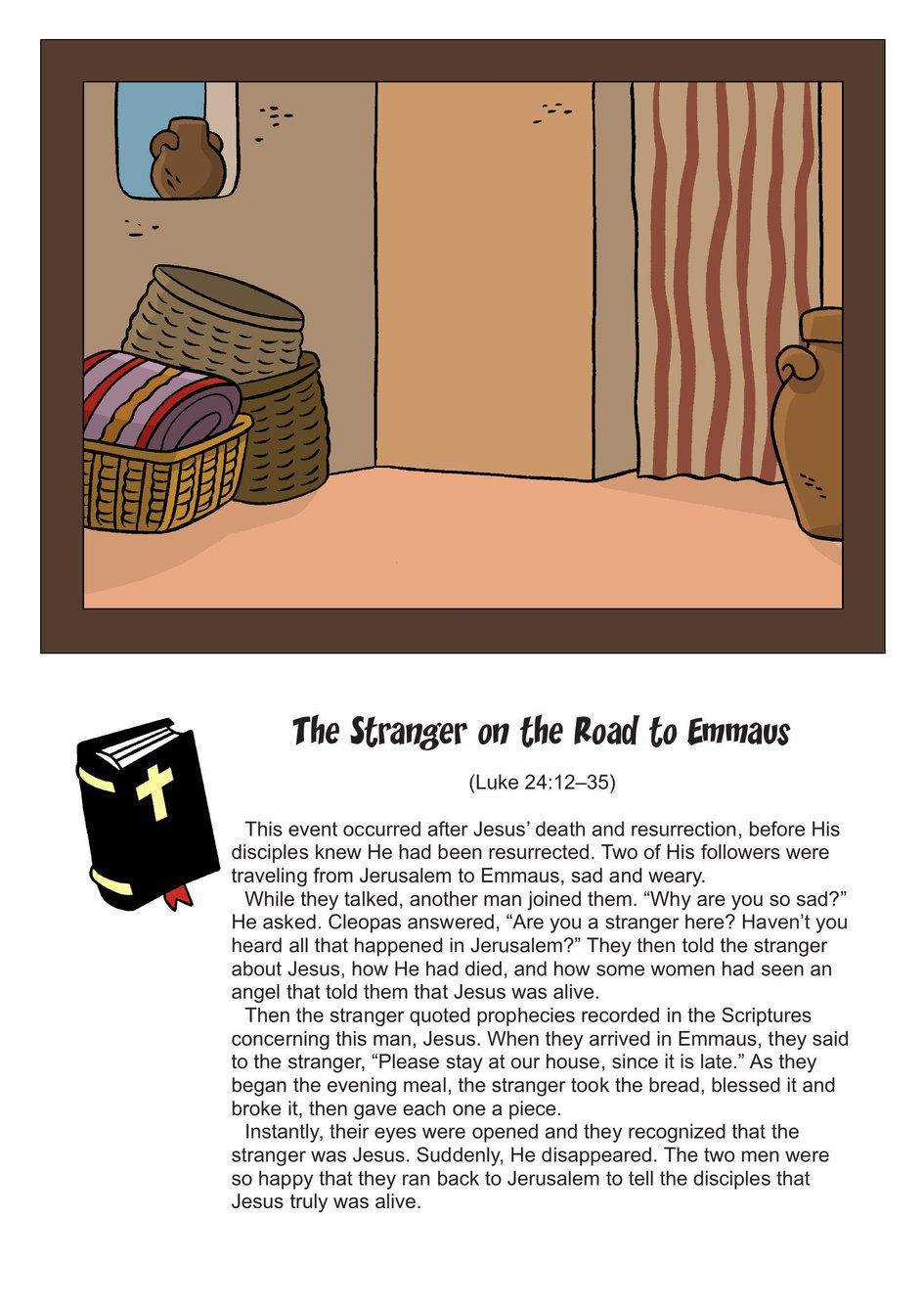 The Stranger on the Road to Emmaus

(Luke 24:12–35)

This event occurred after Jesus' death and resurrection, before His disciples knew He had been resurrected. Two of His followers were traveling from Jerusalem to Emmaus, sad and weary.

While they talked, another man joined them. "Why are you so sad?" He asked. Cleopas answered, "Are you a stranger here? Haven't you heard all that happened in Jerusalem?" They then told the stranger about Jesus, how He had died, and how some women had seen an angel that told them that Jesus was alive.

Then the stranger quoted prophecies recorded in the Scriptures concerning this man, Jesus. When they arrived in Emmaus, they said to the stranger, "Please stay at our house, since it is late." As they began the evening meal, the stranger took the bread, blessed it and broke it, then gave each one a piece.

Instantly, their eyes were opened and they recognized that the stranger was Jesus. Suddenly, He disappeared. The two men were so happy that they ran back to Jerusalem to tell the disciples that Jesus truly was alive.